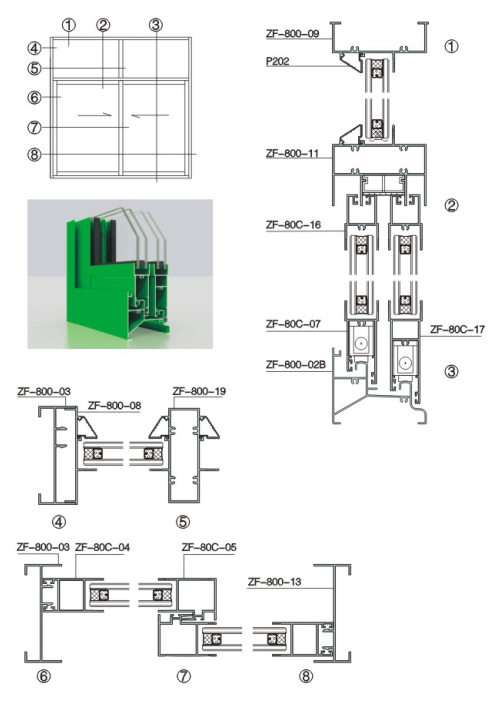 ①
②
③
④
⑤
⑥
⑦
⑧

ZF-800-09
①
P202
ZF-800-11
②
ZF-80C-16
ZF-80C-07
ZF-80C-17
ZF-800-02B
③

ZF-800-03
ZF-800-08
ZF-800-19
④
⑤

ZF-800-03
ZF-80C-04
ZF-80C-05
ZF-800-13
⑥
⑦
⑧